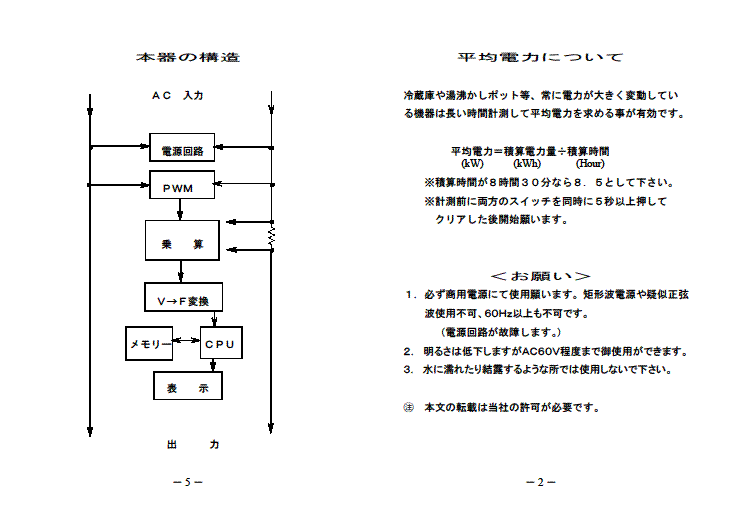 本器の構造

ＡＣ　入力

電源回路

ＰＷＭ

乗　算

Ｖ→Ｆ変換

メモリー

ＣＰＵ

表　示

出　力

－5－

平均電力について

冷蔵庫や湯沸かしポット等、常に電力が大きく変動している機器は長い時間計測して平均電力を求める事が有効です。

平均電力＝積算電力量÷積算時間
(kW)　(kWh)　(Hour)

※積算時間が８時間３０分なら８．５として下さい。
※計測前に両方のスイッチを同時に５秒以上押してクリアした後開始願います。

＜お願い＞
1．必ず商用電源にて使用願います。矩形波電源や疑似正弦波使用不可、60Hz以上も不可です。
（電源回路が故障します。）
2．明るさは低下しますがAC60V程度まで御使用ができます。
3．水に濡れたり結露するような所では使用しないで下さい。

㊟　本文の転載は当社の許可が必要です。

－2－